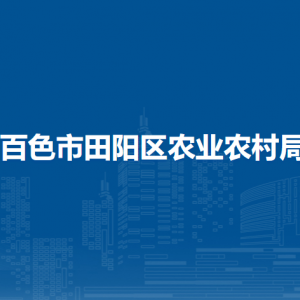 百色市田阳区农业农村局